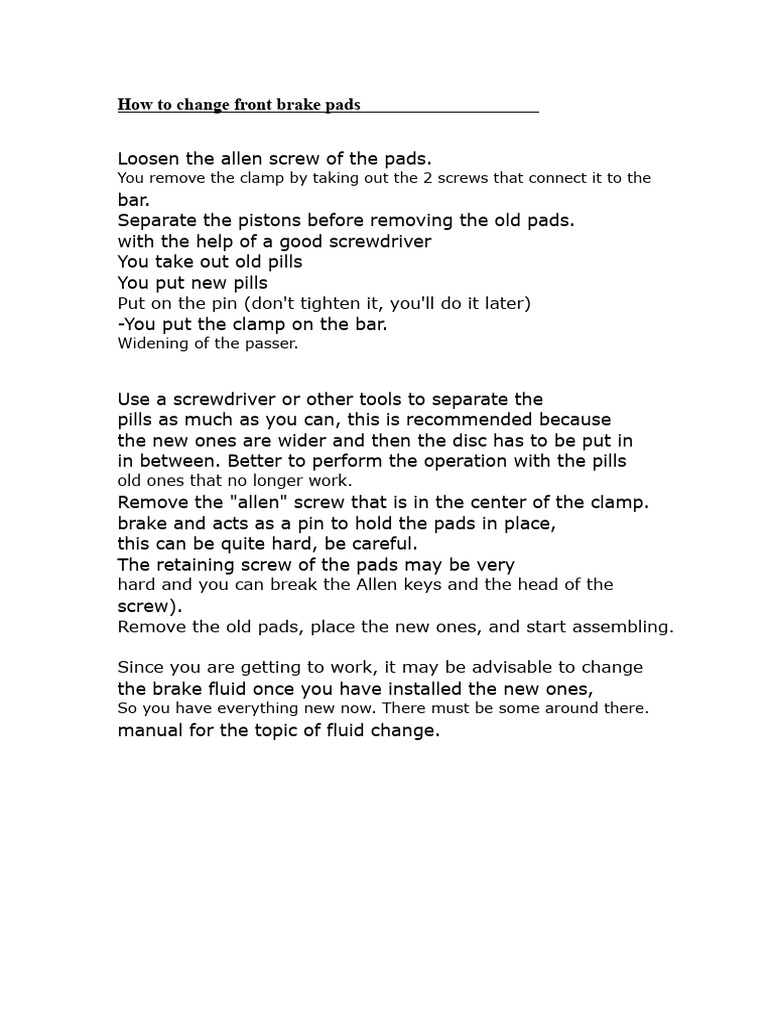 How to change front brake pads

Loosen the allen screw of the pads.
You remove the clamp by taking out the 2 screws that connect it to the bar.
Separate the pistons before removing the old pads.
with the help of a good screwdriver
You take out old pills
You put new pills
Put on the pin (don't tighten it, you'll do it later)
-You put the clamp on the bar.
Widening of the passer.

Use a screwdriver or other tools to separate the pills as much as you can, this is recommended because the new ones are wider and then the disc has to be put in in between. Better to perform the operation with the pills old ones that no longer work.
Remove the "allen" screw that is in the center of the clamp. brake and acts as a pin to hold the pads in place, this can be quite hard, be careful.
The retaining screw of the pads may be very hard and you can break the Allen keys and the head of the screw).
Remove the old pads, place the new ones, and start assembling.

Since you are getting to work, it may be advisable to change the brake fluid once you have installed the new ones, So you have everything new now. There must be some around there. manual for the topic of fluid change.